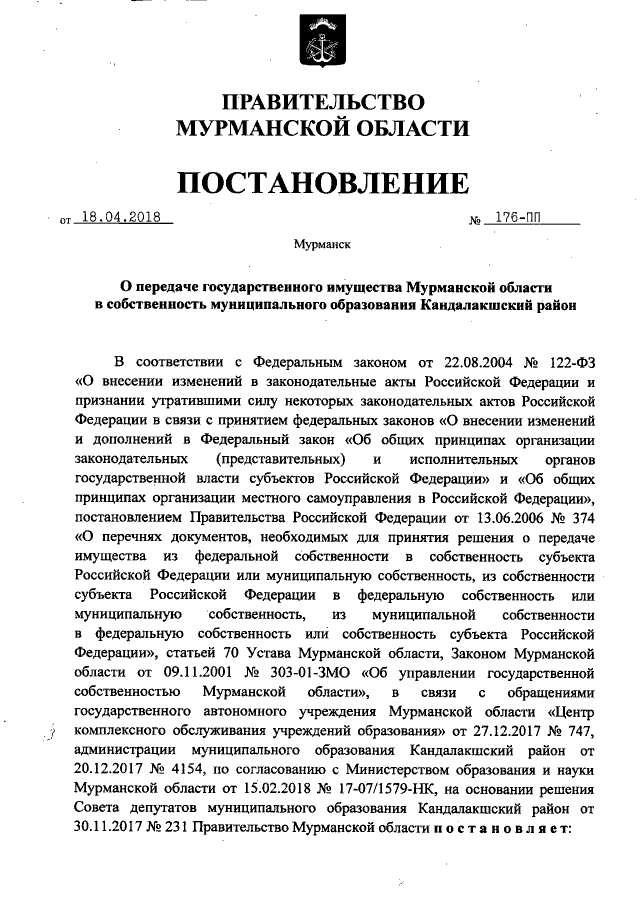 ПРАВИТЕЛЬСТВО
МУРМАНСКОЙ ОБЛАСТИ

ПОСТАНОВЛЕНИЕ

от 18.04.2018 № 176-ПП

Мурманск

О передаче государственного имущества Мурманской области в собственность муниципального образования Кандалакшский район

В соответствии с Федеральным законом от 22.08.2004 № 122-ФЗ «О внесении изменений в законодательные акты Российской Федерации и признании утратившими силу некоторых законодательных актов Российской Федерации в связи с принятием федеральных законов «О внесении изменений и дополнений в Федеральный закон «Об общих принципах организации законодательных (представительных) и исполнительных органов государственной власти субъектов Российской Федерации» и «Об общих принципах организации местного самоуправления в Российской Федерации», постановлением Правительства Российской Федерации от 13.06.2006 № 374 «О перечнях документов, необходимых для принятия решения о передаче имущества из федеральной собственности в собственность субъекта Российской Федерации или муниципальную собственность, из собственности субъекта Российской Федерации в федеральную собственность или муниципальную собственность, из муниципальной собственности в федеральную собственность или собственность субъекта Российской Федерации», статьей 70 Устава Мурманской области, Законом Мурманской области от 09.11.2001 № 303-01-ЗМО «Об управлении государственной собственностью Мурманской области», в связи с обращениями государственного автономного учреждения Мурманской области «Центр комплексного обслуживания учреждений образования» от 27.12.2017 № 747, администрации муниципального образования Кандалакшский район от 20.12.2017 № 4154, по согласованию с Министерством образования и науки Мурманской области от 15.02.2018 № 17-07/1579-НК, на основании решения Совета депутатов муниципального образования Кандалакшский район от 30.11.2017 № 231 Правительство Мурманской области постановляет: